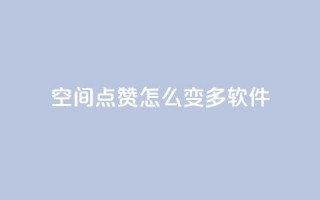 空间点赞怎么变多软件